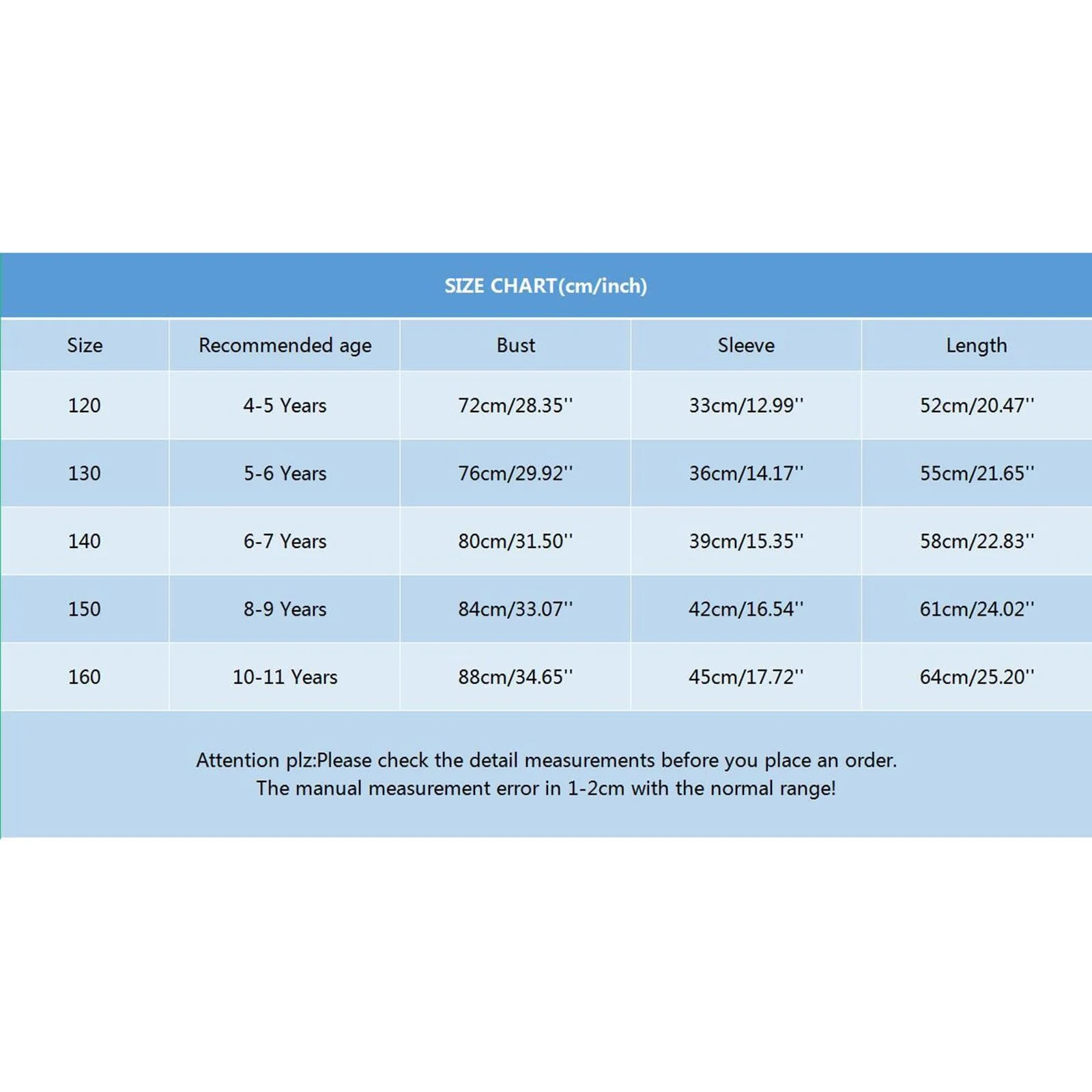 SIZE CHART(cm/inch)

| Size | Recommended age | Bust | Sleeve | Length |
|---|---|---|---|---|
| 120 | 4-5 Years | 72cm/28.35'' | 33cm/12.99'' | 52cm/20.47'' |
| 130 | 5-6 Years | 76cm/29.92'' | 36cm/14.17'' | 55cm/21.65'' |
| 140 | 6-7 Years | 80cm/31.50'' | 39cm/15.35'' | 58cm/22.83'' |
| 150 | 8-9 Years | 84cm/33.07'' | 42cm/16.54'' | 61cm/24.02'' |
| 160 | 10-11 Years | 88cm/34.65'' | 45cm/17.72'' | 64cm/25.20'' |

Attention plz:Please check the detail measurements before you place an order.
The manual measurement error in 1-2cm with the normal range!